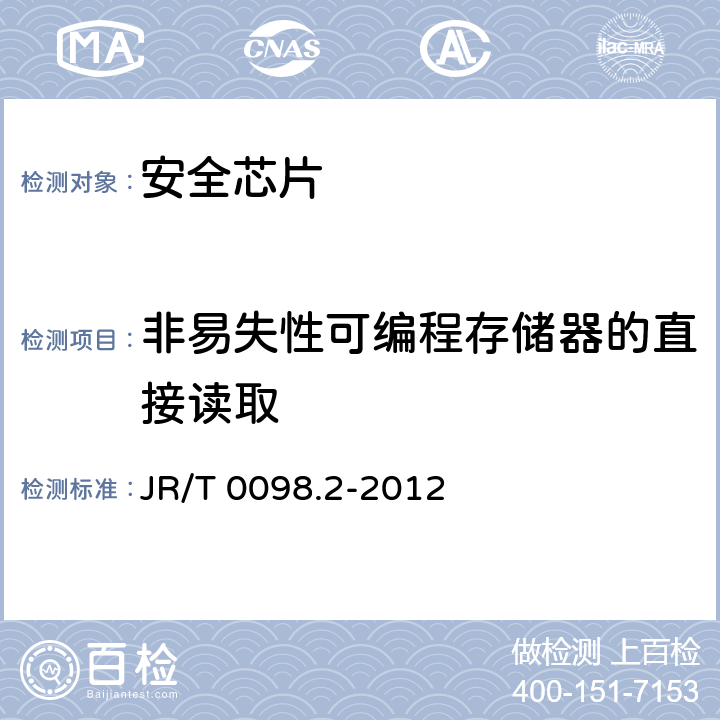 MA CNAS AL ilac-MRA

检测对象： 安全芯片

检测项目： 非易失性可编程存储器的直接读取

检测标准： JR/T 0098.2-2012

百检
Baijiantest.com

做检测 上百检
400-151-7153